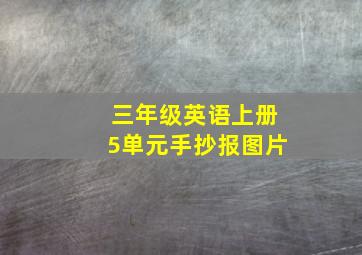 三年级英语上册
5单元手抄报图片